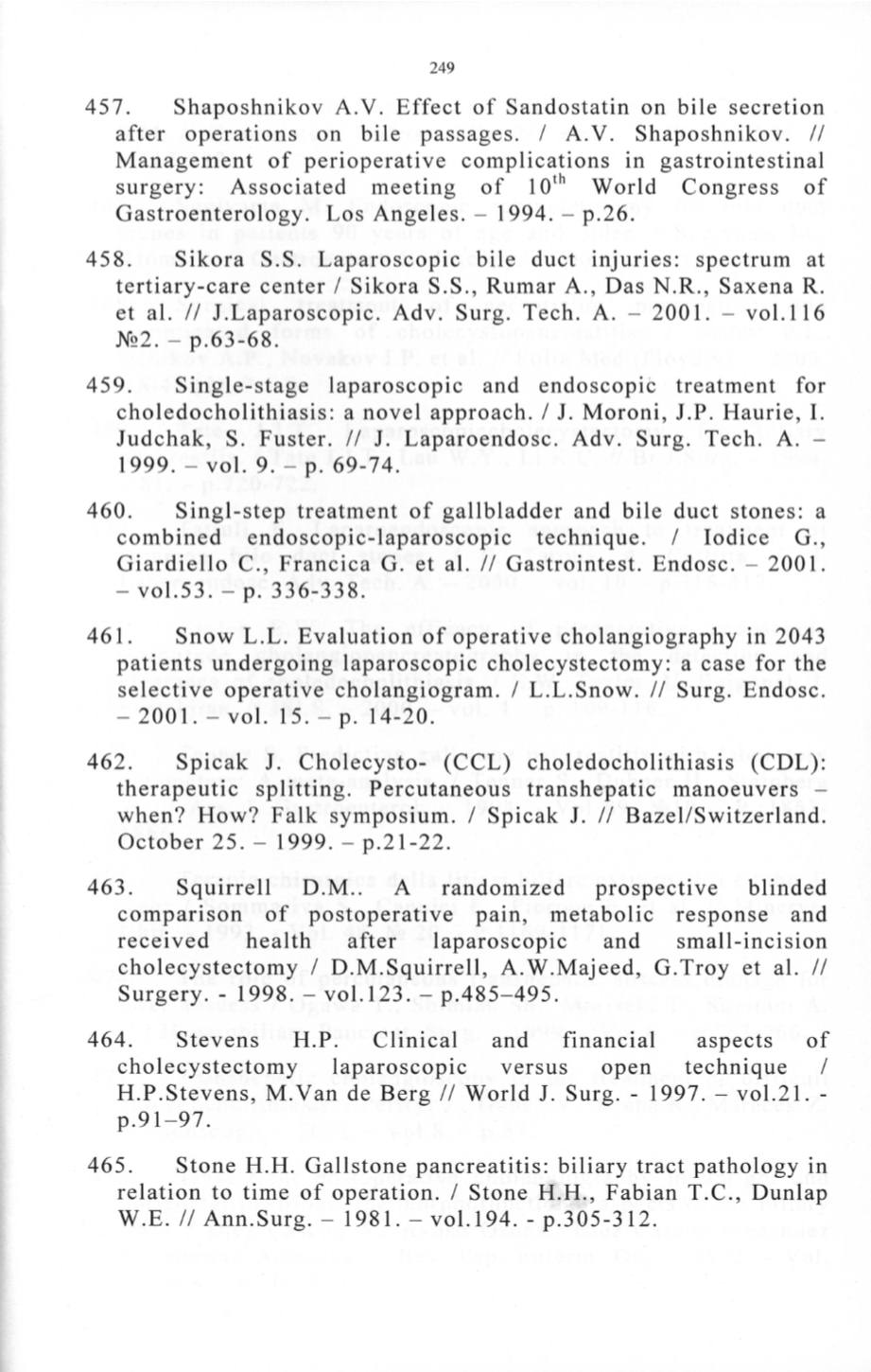 249

457. Shaposhnikov A.V. Effect of Sandostatin on bile secretion after operations on bile passages. / A.V. Shaposhnikov. // Management of perioperative complications in gastrointestinal surgery: Associated meeting of $10^{th}$ World Congress of Gastroenterology. Los Angeles. – 1994. – p.26.

458. Sikora S.S. Laparoscopic bile duct injuries: spectrum at tertiary-care center / Sikora S.S., Rumar A., Das N.R., Saxena R. et al. // J.Laparoscopic. Adv. Surg. Tech. A. – 2001. – vol.116 №2. – p.63-68.

459. Single-stage laparoscopic and endoscopic treatment for choledocholithiasis: a novel approach. / J. Moroni, J.P. Haurie, I. Judchak, S. Fuster. // J. Laparoendosc. Adv. Surg. Tech. A. – 1999. – vol. 9. – p. 69-74.

460. Singl-step treatment of gallbladder and bile duct stones: a combined endoscopic-laparoscopic technique. / Iodice G., Giardiello C., Francica G. et al. // Gastrointest. Endosc. – 2001. – vol.53. – p. 336-338.

461. Snow L.L. Evaluation of operative cholangiography in 2043 patients undergoing laparoscopic cholecystectomy: a case for the selective operative cholangiogram. / L.L.Snow. // Surg. Endosc. – 2001. – vol. 15. – p. 14-20.

462. Spicak J. Cholecysto- (CCL) choledocholithiasis (CDL): therapeutic splitting. Percutaneous transhepatic manoeuvers – when? How? Falk symposium. / Spicak J. // Bazel/Switzerland. October 25. – 1999. – p.21-22.

463. Squirrell D.M.. A randomized prospective blinded comparison of postoperative pain, metabolic response and received health after laparoscopic and small-incision cholecystectomy / D.M.Squirrell, A.W.Majeed, G.Troy et al. // Surgery. - 1998. – vol.123. – p.485–495.

464. Stevens H.P. Clinical and financial aspects of cholecystectomy laparoscopic versus open technique / H.P.Stevens, M.Van de Berg // World J. Surg. - 1997. – vol.21. - p.91–97.

465. Stone H.H. Gallstone pancreatitis: biliary tract pathology in relation to time of operation. / Stone H.H., Fabian T.C., Dunlap W.E. // Ann.Surg. – 1981. – vol.194. - p.305-312.